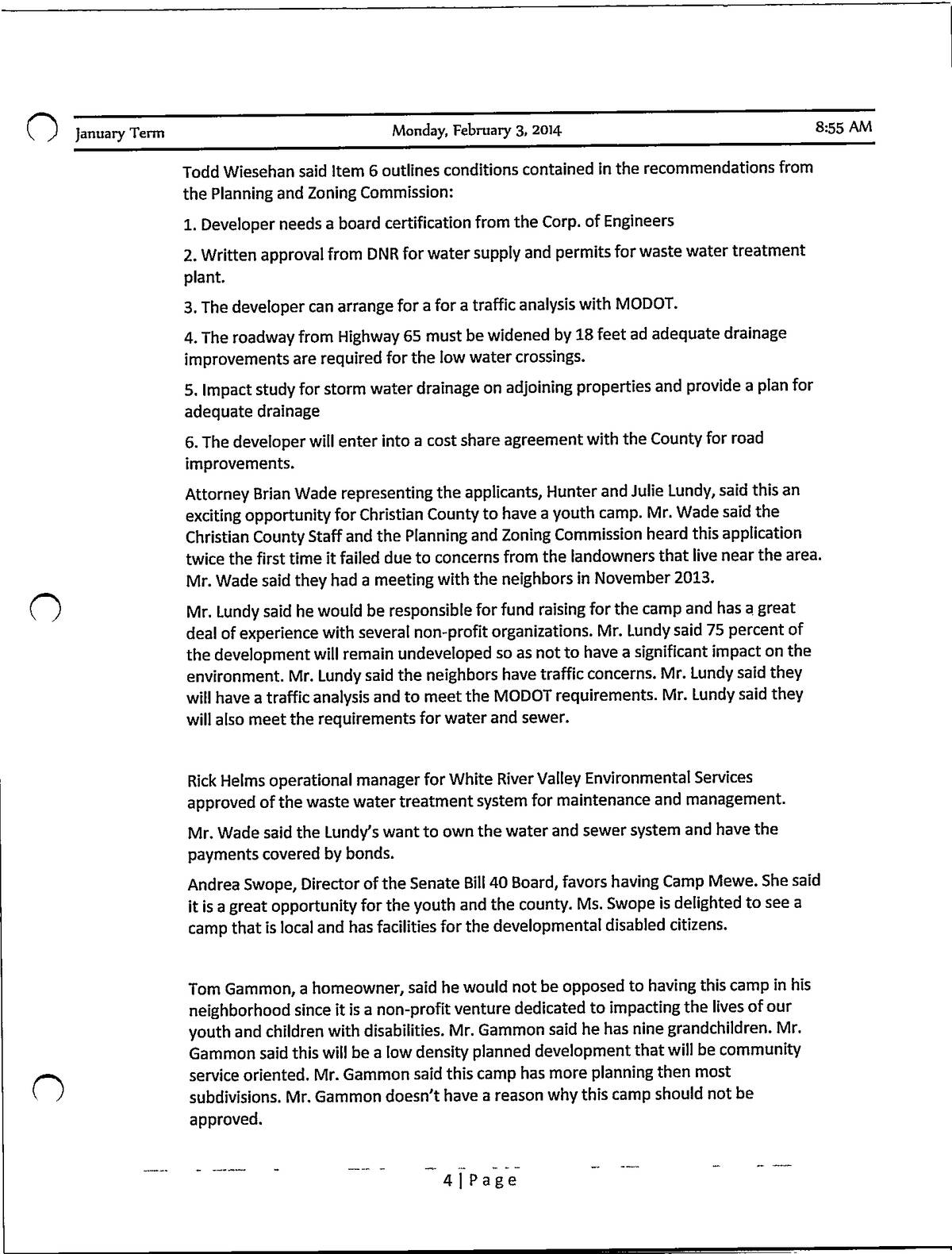 January Term Monday, February 3, 2014 8:55 AM

Todd Wiesehan said Item 6 outlines conditions contained in the recommendations from the Planning and Zoning Commission:

1. Developer needs a board certification from the Corp. of Engineers

2. Written approval from DNR for water supply and permits for waste water treatment plant.

3. The developer can arrange for a for a traffic analysis with MODOT.

4. The roadway from Highway 65 must be widened by 18 feet ad adequate drainage improvements are required for the low water crossings.

5. Impact study for storm water drainage on adjoining properties and provide a plan for adequate drainage

6. The developer will enter into a cost share agreement with the County for road improvements.

Attorney Brian Wade representing the applicants, Hunter and Julie Lundy, said this an exciting opportunity for Christian County to have a youth camp. Mr. Wade said the Christian County Staff and the Planning and Zoning Commission heard this application twice the first time it failed due to concerns from the landowners that live near the area. Mr. Wade said they had a meeting with the neighbors in November 2013.

Mr. Lundy said he would be responsible for fund raising for the camp and has a great deal of experience with several non-profit organizations. Mr. Lundy said 75 percent of the development will remain undeveloped so as not to have a significant impact on the environment. Mr. Lundy said the neighbors have traffic concerns. Mr. Lundy said they will have a traffic analysis and to meet the MODOT requirements. Mr. Lundy said they will also meet the requirements for water and sewer.

Rick Helms operational manager for White River Valley Environmental Services approved of the waste water treatment system for maintenance and management.

Mr. Wade said the Lundy's want to own the water and sewer system and have the payments covered by bonds.

Andrea Swope, Director of the Senate Bill 40 Board, favors having Camp Mewe. She said it is a great opportunity for the youth and the county. Ms. Swope is delighted to see a camp that is local and has facilities for the developmental disabled citizens.

Tom Gammon, a homeowner, said he would not be opposed to having this camp in his neighborhood since it is a non-profit venture dedicated to impacting the lives of our youth and children with disabilities. Mr. Gammon said he has nine grandchildren. Mr. Gammon said this will be a low density planned development that will be community service oriented. Mr. Gammon said this camp has more planning then most subdivisions. Mr. Gammon doesn't have a reason why this camp should not be approved.

4 | Page